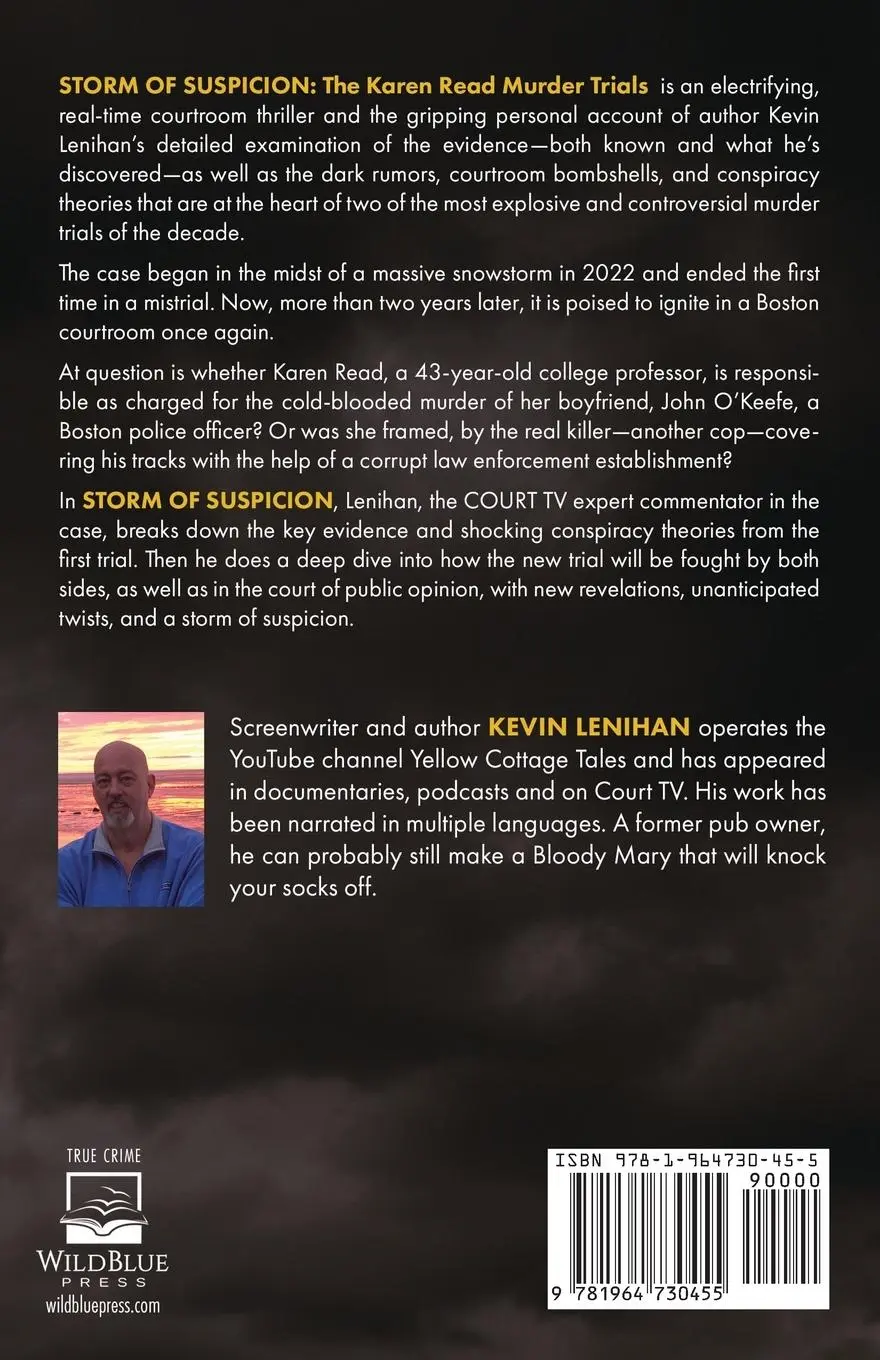 STORM OF SUSPICION: The Karen Read Murder Trials is an electrifying, real-time courtroom thriller and the gripping personal account of author Kevin Lenihan's detailed examination of the evidence—both known and what he's discovered—as well as the dark rumors, courtroom bombshells, and conspiracy theories that are at the heart of two of the most explosive and controversial murder trials of the decade.

The case began in the midst of a massive snowstorm in 2022 and ended the first time in a mistrial. Now, more than two years later, it is poised to ignite in a Boston courtroom once again.

At question is whether Karen Read, a 43-year-old college professor, is responsible as charged for the cold-blooded murder of her boyfriend, John O'Keefe, a Boston police officer? Or was she framed, by the real killer—another cop—covering his tracks with the help of a corrupt law enforcement establishment?

In STORM OF SUSPICION, Lenihan, the COURT TV expert commentator in the case, breaks down the key evidence and shocking conspiracy theories from the first trial. Then he does a deep dive into how the new trial will be fought by both sides, as well as in the court of public opinion, with new revelations, unanticipated twists, and a storm of suspicion.

Screenwriter and author KEVIN LENIHAN operates the YouTube channel Yellow Cottage Tales and has appeared in documentaries, podcasts and on Court TV. His work has been narrated in multiple languages. A former pub owner, he can probably still make a Bloody Mary that will knock your socks off.

TRUE CRIME
WILDBLUE
PRESS
wildbluepress.com

ISBN 978-1-964730-45-5
90000
9 781964 730455